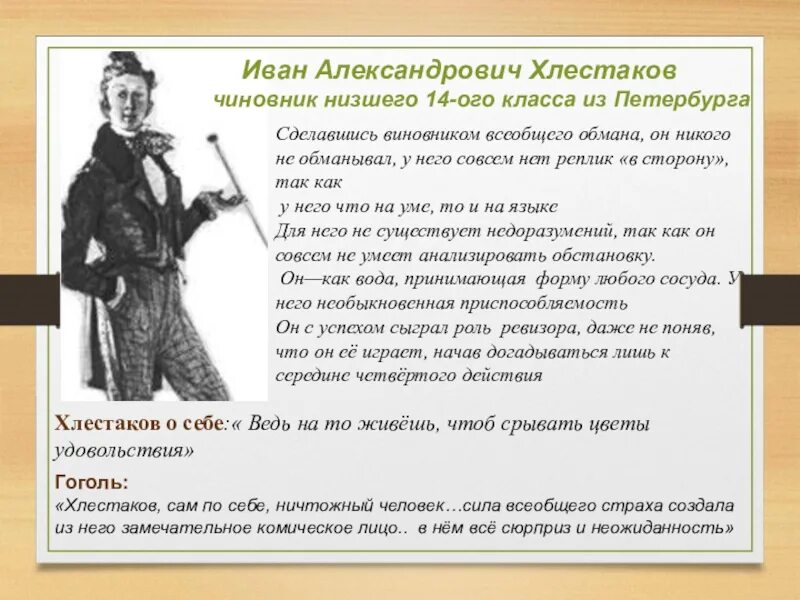 Иван Александрович Хлестаков
чиновник низшего 14-ого класса из Петербурга

Сделавшись виновником всеобщего обмана, он никого не обманывал, у него совсем нет реплик «в сторону», так как
у него что на уме, то и на языке
Для него не существует недоразумений, так как он совсем не умеет анализировать обстановку.
Он—как вода, принимающая форму любого сосуда. У него необыкновенная приспособляемость
Он с успехом сыграл роль ревизора, даже не поняв, что он её играет, начав догадываться лишь к середине четвёртого действия

Хлестаков о себе:« Ведь на то живёшь, чтоб срывать цветы удовольствия»

Гоголь:
«Хлестаков, сам по себе, ничтожный человек…сила всеобщего страха создала из него замечательное комическое лицо.. в нём всё сюрприз и неожиданность»